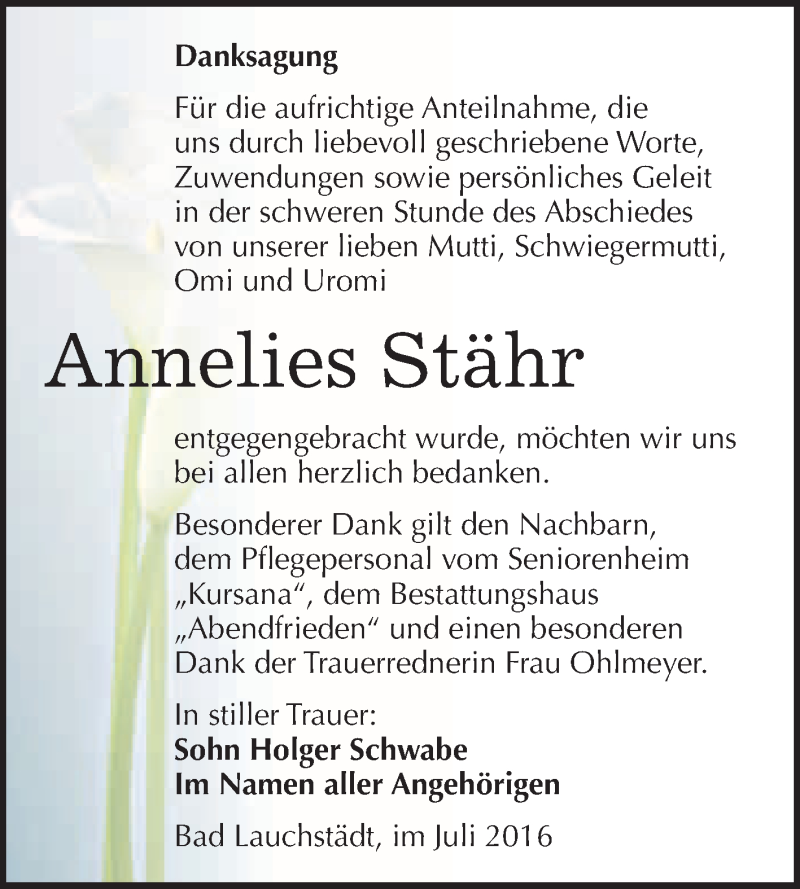 Danksagung

Für die aufrichtige Anteilnahme, die uns durch liebevoll geschriebene Worte, Zuwendungen sowie persönliches Geleit in der schweren Stunde des Abschiedes von unserer lieben Mutti, Schwiegermutti, Omi und Uromi

Annelies Stähr

entgegengebracht wurde, möchten wir uns bei allen herzlich bedanken.

Besonderer Dank gilt den Nachbarn, dem Pflegepersonal vom Seniorenheim „Kursana“, dem Bestattungshaus „Abendfrieden“ und einen besonderen Dank der Trauerrednerin Frau Ohlmeyer.

In stiller Trauer:
Sohn Holger Schwabe
Im Namen aller Angehörigen

Bad Lauchstädt, im Juli 2016